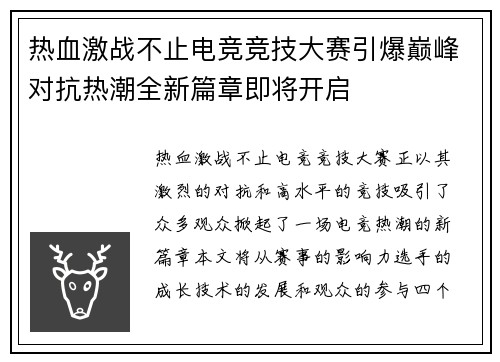 热血激战不止电竞竞技大赛引爆巅峰对抗热潮全新篇章即将开启

热血激战不止电竞竞技大赛正以其激烈的对抗和高水平的竞技吸引了众多观众掀起了一场电竞热潮的新篇章本文将从赛事的影响力选手的成长技术的发展和观众的参与四个